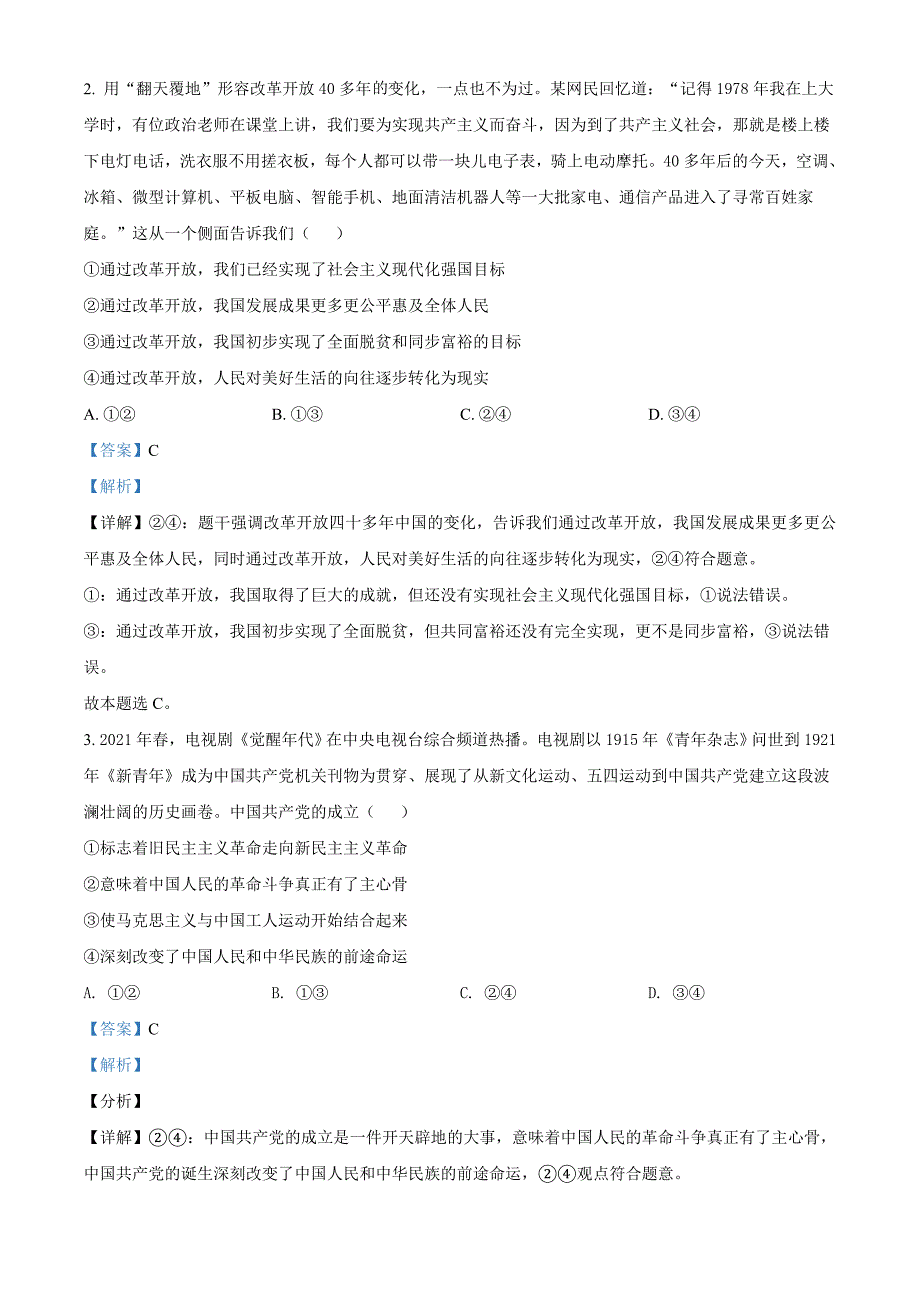 2. 用“翻天覆地”形容改革开放 40 多年的变化，一点也不为过。某网民回忆道：“记得 1978 年我在上大学时，有位政治老师在课堂上讲，我们要为实现共产主义而奋斗，因为到了共产主义社会，那就是楼上楼下电灯电话，洗衣服不用搓衣板，每个人都可以带一块儿电子表，骑上电动摩托。40 多年后的今天，空调、冰箱、微型计算机、平板电脑、智能手机、地面清洁机器人等一大批家电、通信产品进入了寻常百姓家庭。”这从一个侧面告诉我们（　　）

①通过改革开放，我们已经实现了社会主义现代化强国目标

②通过改革开放，我国发展成果更多更公平惠及全体人民

③通过改革开放，我国初步实现了全面脱贫和同步富裕的目标

④通过改革开放，人民对美好生活的向往逐步转化为现实

A. ①②　　　　B. ①③　　　　C. ②④　　　　D. ③④

【答案】C

【解析】

【详解】②④：题干强调改革开放四十多年中国的变化，告诉我们通过改革开放，我国发展成果更多更公平惠及全体人民，同时通过改革开放，人民对美好生活的向往逐步转化为现实，②④符合题意。

①：通过改革开放，我国取得了巨大的成就，但还没有实现社会主义现代化强国目标，①说法错误。

③：通过改革开放，我国初步实现了全面脱贫，但共同富裕还没有完全实现，更不是同步富裕，③说法错误。

故本题选 C。

3. 2021 年春，电视剧《觉醒年代》在中央电视台综合频道热播。电视剧以 1915 年《青年杂志》问世到 1921 年《新青年》成为中国共产党机关刊物为贯穿、展现了从新文化运动、五四运动到中国共产党建立这段波澜壮阔的历史画卷。中国共产党的成立（　　）

①标志着旧民主主义革命走向新民主主义革命

②意味着中国人民的革命斗争真正有了主心骨

③使马克思主义与中国工人运动开始结合起来

④深刻改变了中国人民和中华民族的前途命运

A. ①②　　　　B. ①③　　　　C. ②④　　　　D. ③④

【答案】C

【解析】

【分析】

【详解】②④：中国共产党的成立是一件开天辟地的大事，意味着中国人民的革命斗争真正有了主心骨，中国共产党的诞生深刻改变了中国人民和中华民族的前途命运，②④观点符合题意。